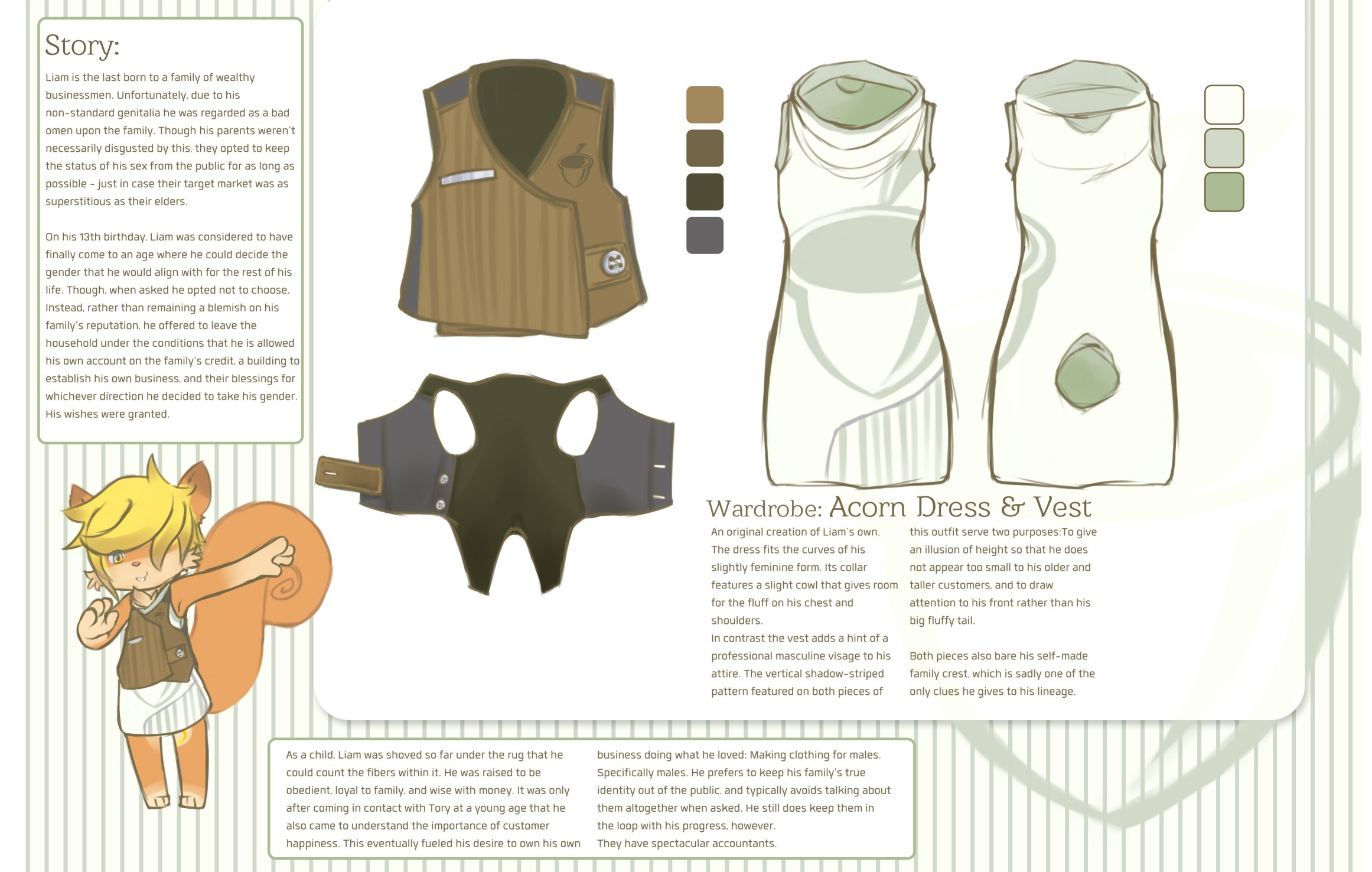 Story:

Liam is the last born to a family of wealthy businessmen. Unfortunately, due to his non-standard genitalia he was regarded as a bad omen upon the family. Though his parents weren't necessarily disgusted by this, they opted to keep the status of his sex from the public for as long as possible - just in case their target market was as superstitious as their elders.

On his 13th birthday, Liam was considered to have finally come to an age where he could decide the gender that he would align with for the rest of his life. Though, when asked he opted not to choose. Instead, rather than remaining a blemish on his family's reputation, he offered to leave the household under the conditions that he is allowed his own account on the family's credit, a building to establish his own business, and their blessings for whichever direction he decided to take his gender. His wishes were granted.

Wardrobe: Acorn Dress & Vest

An original creation of Liam's own. The dress fits the curves of his slightly feminine form. Its collar features a slight cowl that gives room for the fluff on his chest and shoulders.
In contrast the vest adds a hint of a professional masculine visage to his attire. The vertical shadow-striped pattern featured on both pieces of this outfit serve two purposes:To give an illusion of height so that he does not appear too small to his older and taller customers, and to draw attention to his front rather than his big fluffy tail.

Both pieces also bare his self-made family crest, which is sadly one of the only clues he gives to his lineage.

As a child, Liam was shoved so far under the rug that he could count the fibers within it. He was raised to be obedient, loyal to family, and wise with money. It was only after coming in contact with Tory at a young age that he also came to understand the importance of customer happiness. This eventually fueled his desire to own his own business doing what he loved: Making clothing for males. Specifically males. He prefers to keep his family's true identity out of the public, and typically avoids talking about them altogether when asked. He still does keep them in the loop with his progress, however.
They have spectacular accountants.